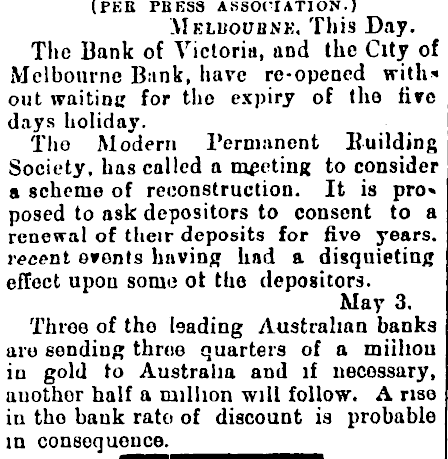 (PER PRESS ASSOCIATION.)

MELBOURNE, This Day.

The Bank of Victoria, and the City of Melbourne Bank, have re-opened without waiting for the expiry of the five days holiday.

The Modern Permanent Building Society, has called a meeting to consider a scheme of reconstruction. It is proposed to ask depositors to consent to a renewal of their deposits for five years. recent events having had a disquieting effect upon some of the depositors.

May 3.

Three of the leading Australian banks are sending three quarters of a million in gold to Australia and if necessary, another half a million will follow. A rise in the bank rate of discount is probable in consequence.